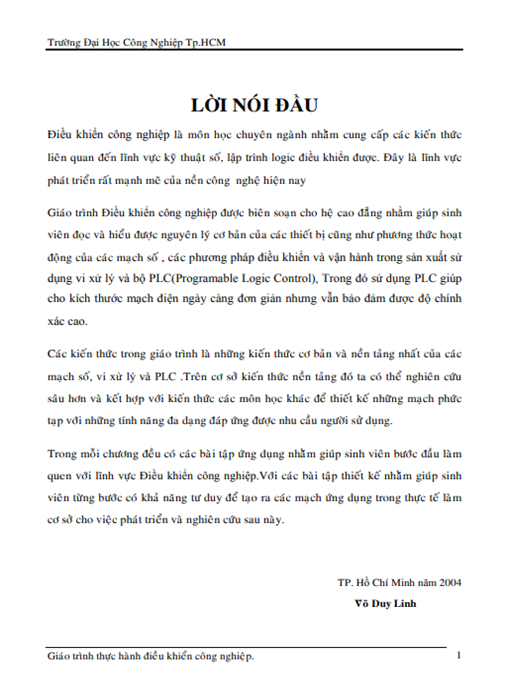 Trường Đại Học Công Nghiệp Tp.HCM

LỜI NÓI ĐẦU

Điều khiển công nghiệp là môn học chuyên ngành nhằm cung cấp các kiến thức liên quan đến lĩnh vực kỹ thuật số, lập trình logic điều khiển được. Đây là lĩnh vực phát triển rất mạnh mẽ của nền công nghệ hiện nay

Giáo trình Điều khiển công nghiệp được biên soạn cho hệ cao đẳng nhằm giúp sinh viên đọc và hiểu được nguyên lý cơ bản của các thiết bị cũng như phương thức hoạt động của các mạch số , các phương pháp điều khiển và vận hành trong sản xuất sử dụng vi xử lý và bộ PLC(Programable Logic Control), Trong đó sử dụng PLC giúp cho kích thước mạch điện ngày càng đơn giản nhưng vẫn bảo đảm được độ chính xác cao.

Các kiến thức trong giáo trình là những kiến thức cơ bản và nền tảng nhất của các mạch số, vi xử lý và PLC .Trên cơ sở kiến thức nền tảng đó ta có thể nghiên cứu sâu hơn và kết hợp với kiến thức các môn học khác để thiết kế những mạch phức tạp với những tính năng đa dạng đáp ứng được nhu cầu người sử dụng.

Trong mỗi chương đều có các bài tập ứng dụng nhằm giúp sinh viên bước đầu làm quen với lĩnh vực Điều khiển công nghiệp.Với các bài tập thiết kế nhằm giúp sinh viên từng bước có khả năng tư duy để tạo ra các mạch ứng dụng trong thực tế làm cơ sở cho việc phát triển và nghiên cứu sau này.

TP. Hồ Chí Minh năm 2004
Võ Duy Linh

Giáo trình thực hành điều khiển công nghiệp. 1